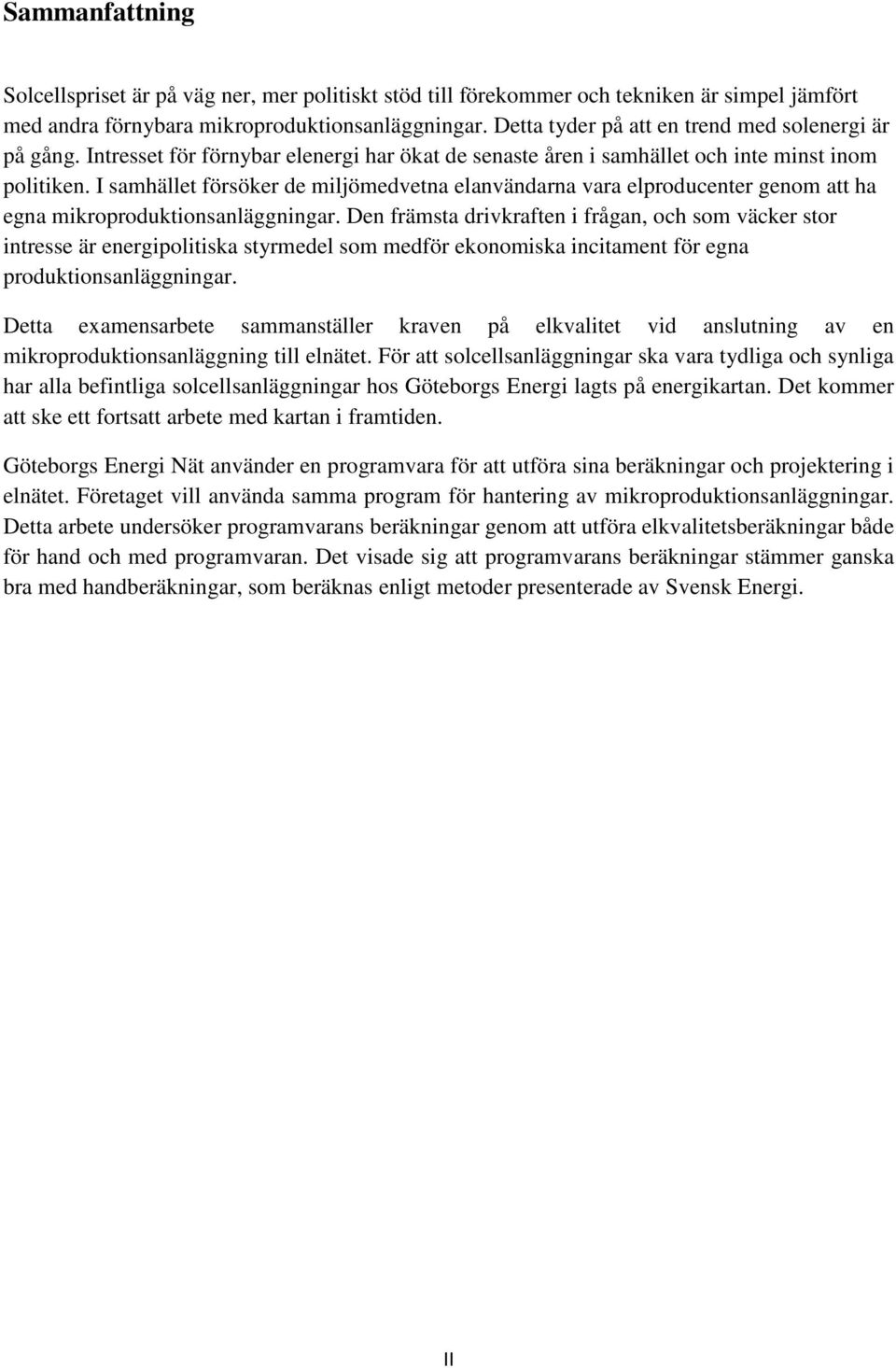 Sammanfattning

Solcellspriset är på väg ner, mer politiskt stöd till förekommer och tekniken är simpel jämfört med andra förnybara mikroproduktionsanläggningar. Detta tyder på att en trend med solenergi är på gång. Intresset för förnybar elenergi har ökat de senaste åren i samhället och inte minst inom politiken. I samhället försöker de miljömedvetna elanvändarna vara elproducenter genom att ha egna mikroproduktionsanläggningar. Den främsta drivkraften i frågan, och som väcker stor intresse är energipolitiska styrmedel som medför ekonomiska incitament för egna produktionsanläggningar.

Detta examensarbete sammanställer kraven på elkvalitet vid anslutning av en mikroproduktionsanläggning till elnätet. För att solcellsanläggningar ska vara tydliga och synliga har alla befintliga solcellsanläggningar hos Göteborgs Energi lagts på energikartan. Det kommer att ske ett fortsatt arbete med kartan i framtiden.

Göteborgs Energi Nät använder en programvara för att utföra sina beräkningar och projektering i elnätet. Företaget vill använda samma program för hantering av mikroproduktionsanläggningar. Detta arbete undersöker programvarans beräkningar genom att utföra elkvalitetsberäkningar både för hand och med programvaran. Det visade sig att programvarans beräkningar stämmer ganska bra med handberäkningar, som beräknas enligt metoder presenterade av Svensk Energi.

II